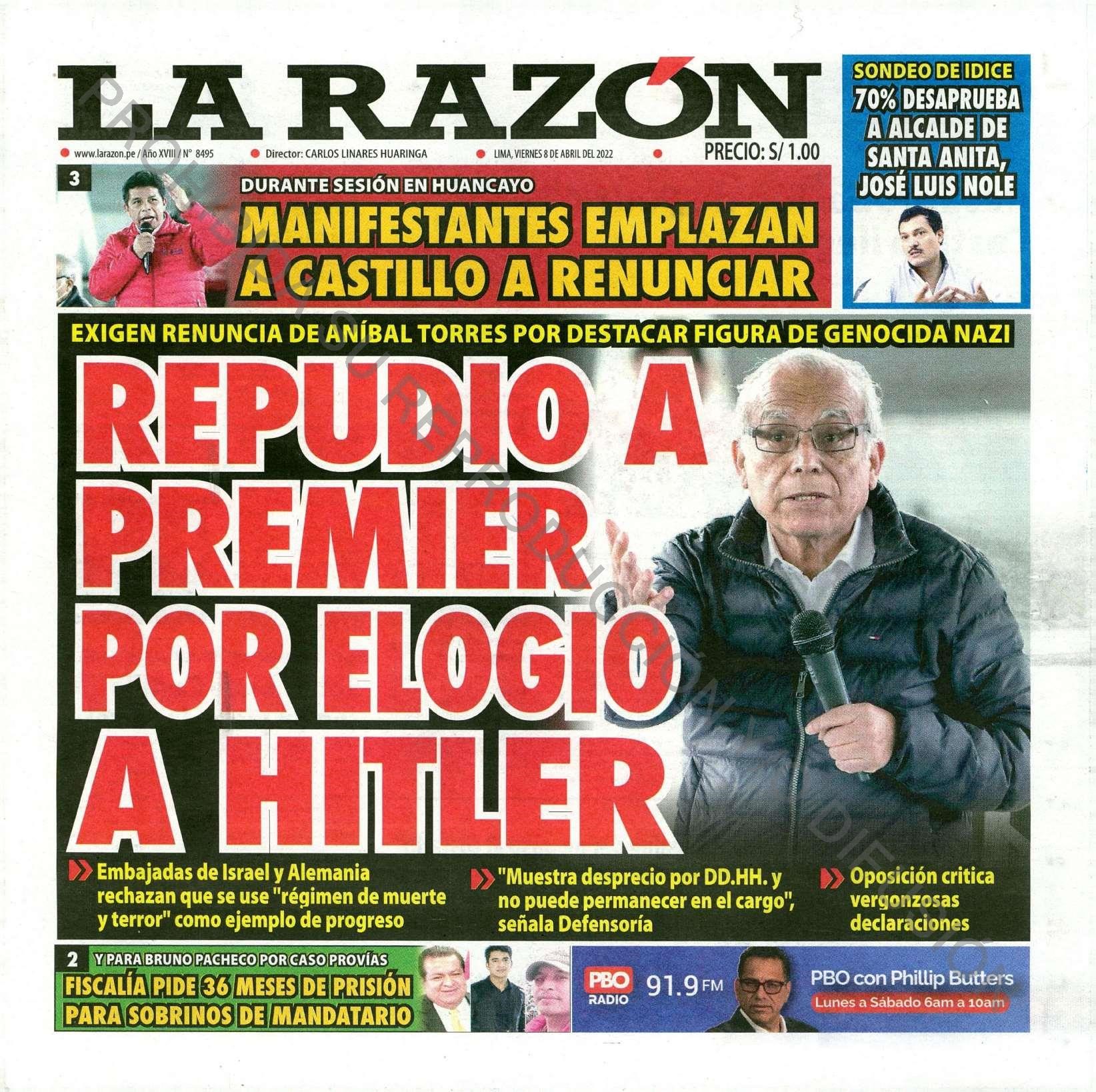 LA RAZÓN

www.larazon.pe / Año XVIII / N° 8495 Director: CARLOS LINARES HUARINGA LIMA, VIERNES 8 DE ABRIL DEL 2022 PRECIO: S/ 1.00

SONDEO DE IDICE
70% DESAPRUEBA A ALCALDE DE SANTA ANITA, JOSÉ LUIS NOLE

3
DURANTE SESIÓN EN HUANCAYO
MANIFESTANTES EMPLAZAN A CASTILLO A RENUNCIAR

EXIGEN RENUNCIA DE ANÍBAL TORRES POR DESTACAR FIGURA DE GENOCIDA NAZI

REPUDIO A PREMIER POR ELOGIO A HITLER

Embajadas de Israel y Alemania rechazan que se use "régimen de muerte y terror" como ejemplo de progreso

"Muestra desprecio por DD.HH. y no puede permanecer en el cargo", señala Defensoría

Oposición critica vergonzosas declaraciones

2
Y PARA BRUNO PACHECO POR CASO PROVÍAS
FISCALÍA PIDE 36 MESES DE PRISIÓN PARA SOBRINOS DE MANDATARIO

PBO RADIO 91.9 FM
PBO con Phillip Butters
Lunes a Sábado 6am a 10am

PROHIBIDA SU REPRODUCCIÓN Y DIFUSIÓN